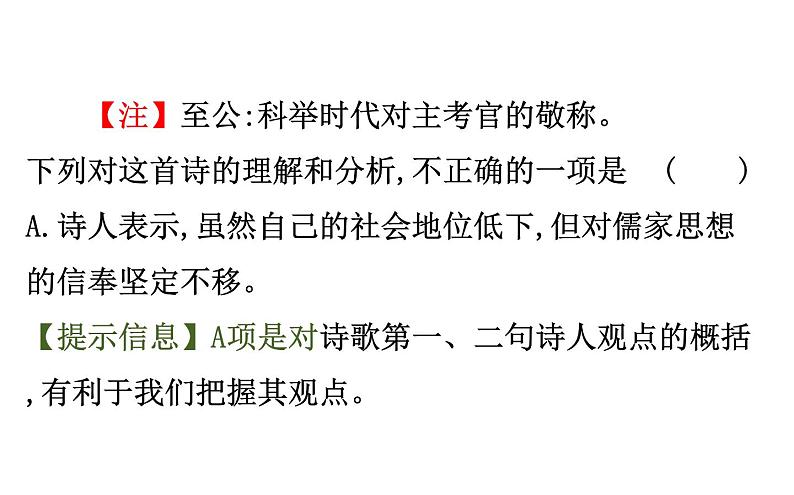 【注】至公:科举时代对主考官的敬称。

下列对这首诗的理解和分析,不正确的一项是　(　　)

A.诗人表示,虽然自己的社会地位低下,但对儒家思想的信奉坚定不移。

【提示信息】A项是对诗歌第一、二句诗人观点的概括,有利于我们把握其观点。